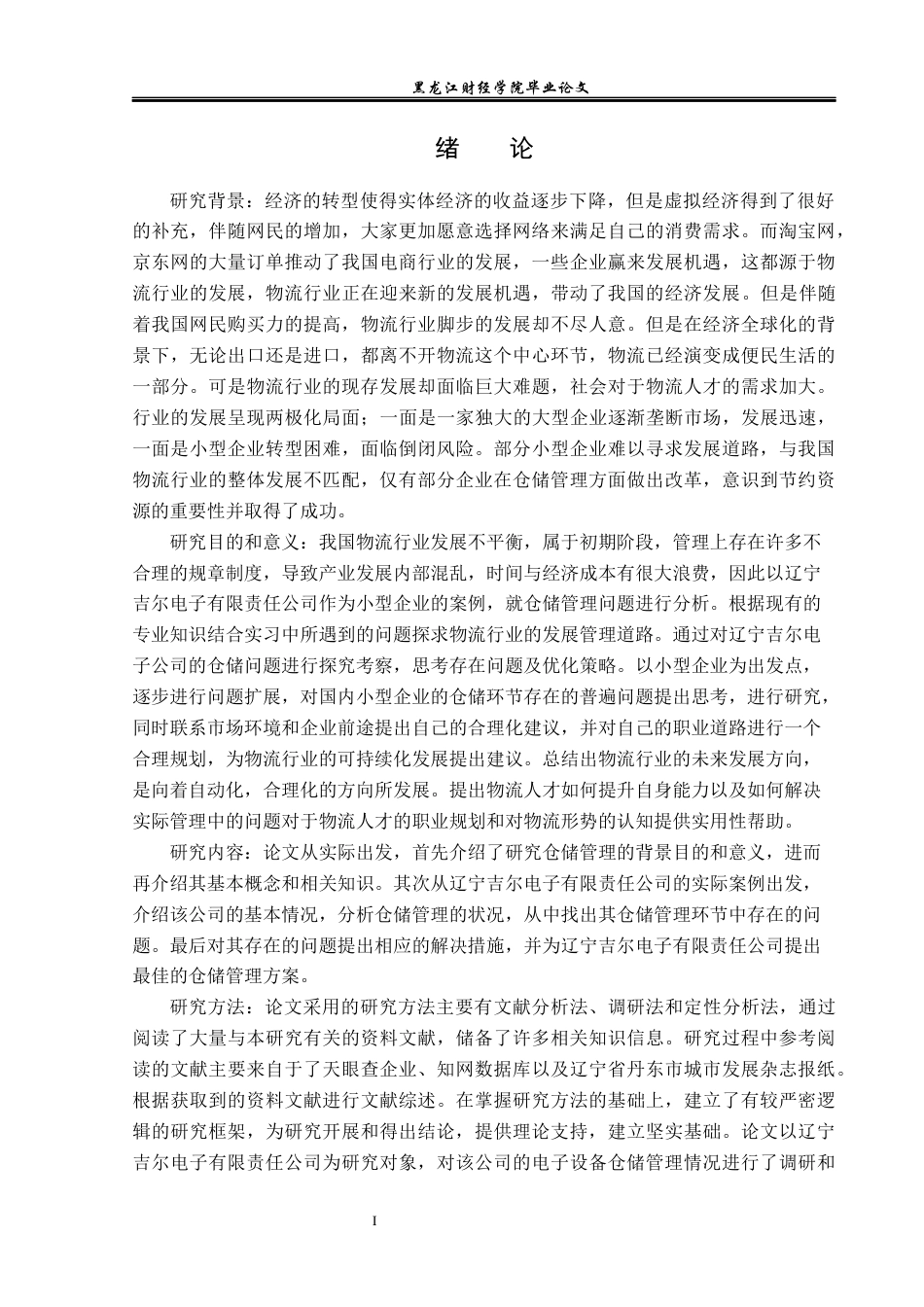 黑龙江财经学院毕业论文

绪 论

研究背景：经济的转型使得实体经济的收益逐步下降，但是虚拟经济得到了很好的补充，伴随网民的增加，大家更加愿意选择网络来满足自己的消费需求。而淘宝网，京东网的大量订单推动了我国电商行业的发展，一些企业赢来发展机遇，这都源于物流行业的发展，物流行业正在迎来新的发展机遇，带动了我国的经济发展。但是伴随着我国网民购买力的提高，物流行业脚步的发展却不尽人意。但是在经济全球化的背景下，无论出口还是进口，都离不开物流这个中心环节，物流已经演变成便民生活的一部分。可是物流行业的现存发展却面临巨大难题，社会对于物流人才的需求加大。行业的发展呈现两极化局面；一面是一家独大的大型企业逐渐垄断市场，发展迅速，一面是小型企业转型困难，面临倒闭风险。部分小型企业难以寻求发展道路，与我国物流行业的整体发展不匹配，仅有部分企业在仓储管理方面做出改革，意识到节约资源的重要性并取得了成功。

研究目的和意义：我国物流行业发展不平衡，属于初期阶段，管理上存在许多不合理的规章制度，导致产业发展内部混乱，时间与经济成本有很大浪费，因此以辽宁吉尔电子有限责任公司作为小型企业的案例，就仓储管理问题进行分析。根据现有的专业知识结合实习中所遇到的问题探求物流行业的发展管理道路。通过对辽宁吉尔电子公司的仓储问题进行探究考察，思考存在问题及优化策略。以小型企业为出发点，逐步进行问题扩展，对国内小型企业的仓储环节存在的普遍问题提出思考，进行研究，同时联系市场环境和企业前途提出自己的合理化建议，并对自己的职业道路进行一个合理规划，为物流行业的可持续化发展提出建议。总结出物流行业的未来发展方向，是向着自动化，合理化的方向所发展。提出物流人才如何提升自身能力以及如何解决实际管理中的问题对于物流人才的职业规划和对物流形势的认知提供实用性帮助。

研究内容：论文从实际出发，首先介绍了研究仓储管理的背景目的和意义，进而再介绍其基本概念和相关知识。其次从辽宁吉尔电子有限责任公司的实际案例出发，介绍该公司的基本情况，分析仓储管理的状况，从中找出其仓储管理环节中存在的问题。最后对其存在的问题提出相应的解决措施，并为辽宁吉尔电子有限责任公司提出最佳的仓储管理方案。

研究方法：论文采用的研究方法主要有文献分析法、调研法和定性分析法，通过阅读了大量与本研究有关的资料文献，储备了许多相关知识信息。研究过程中参考阅读的文献主要来自于了天眼查企业、知网数据库以及辽宁省丹东市城市发展杂志报纸。根据获取到的资料文献进行文献综述。在掌握研究方法的基础上，建立了有较严密逻辑的研究框架，为研究开展和得出结论，提供理论支持，建立坚实基础。论文以辽宁吉尔电子有限责任公司为研究对象，对该公司的电子设备仓储管理情况进行了调研和

I